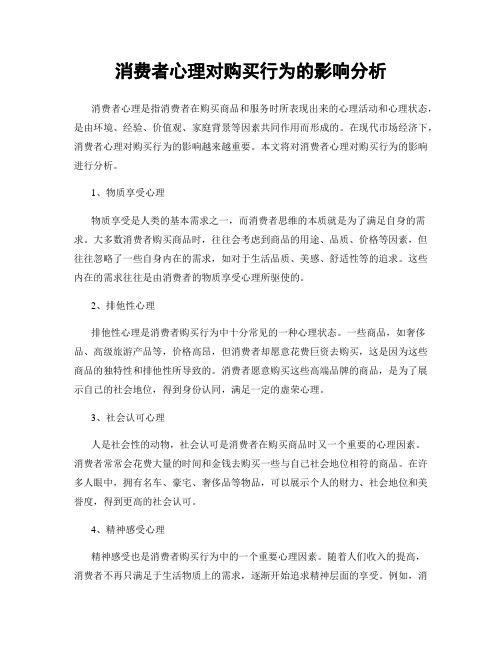 消费者心理对购买行为的影响分析

消费者心理是指消费者在购买商品和服务时所表现出来的心理活动和心理状态，是由环境、经验、价值观、家庭背景等因素共同作用而形成的。在现代市场经济下，消费者心理对购买行为的影响越来越重要。本文将对消费者心理对购买行为的影响进行分析。

1、物质享受心理

物质享受是人类的基本需求之一，而消费者思维的本质就是为了满足自身的需求。大多数消费者购买商品时，往往会考虑到商品的用途、品质、价格等因素，但往往忽略了一些自身内在的需求，如对于生活品质、美感、舒适性等的追求。这些内在的需求往往是由消费者的物质享受心理所驱使的。

2、排他性心理

排他性心理是消费者购买行为中十分常见的一种心理状态。一些商品，如奢侈品、高级旅游产品等，价格高昂，但消费者却愿意花费巨资去购买，这是因为这些商品的独特性和排他性所导致的。消费者愿意购买这些高端品牌的商品，是为了展示自己的社会地位，得到身份认同，满足一定的虚荣心理。

3、社会认可心理

人是社会性的动物，社会认可是消费者在购买商品时又一个重要的心理因素。消费者常常会花费大量的时间和金钱去购买一些与自己社会地位相符的商品。在许多人眼中，拥有名车、豪宅、奢侈品等物品，可以展示个人的财力、社会地位和美誉度，得到更高的社会认可。

4、精神感受心理

精神感受也是消费者购买行为中的一个重要心理因素。随着人们收入的提高，消费者不再只满足于生活物质上的需求，逐渐开始追求精神层面的享受。例如，消